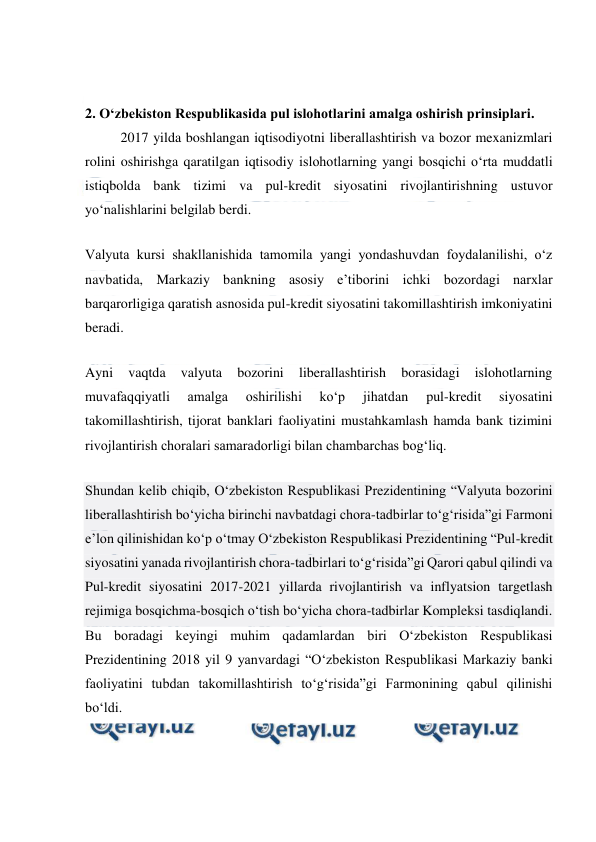 2. O‘zbekiston Respublikasida pul islohotlarini amalga oshirish prinsiplari.

2017 yilda boshlangan iqtisodiyotni liberallashtirish va bozor mexanizmlari rolini oshirishga qaratilgan iqtisodiy islohotlarning yangi bosqichi o‘rta muddatli istiqbolda bank tizimi va pul-kredit siyosatini rivojlantirishning ustuvor yo‘nalishlarini belgilab berdi.

Valyuta kursi shakllanishida tamomila yangi yondashuvdan foydalanilishi, o‘z navbatida, Markaziy bankning asosiy e’tiborini ichki bozordagi narxlar barqarorligiga qaratish asnosida pul-kredit siyosatini takomillashtirish imkoniyatini beradi.

Ayni vaqtda valyuta bozorini liberallashtirish borasidagi islohotlarning muvafaqqiyatli amalga oshirilishi ko‘p jihatdan pul-kredit siyosatini takomillashtirish, tijorat banklari faoliyatini mustahkamlash hamda bank tizimini rivojlantirish choralari samaradorligi bilan chambarchas bog‘liq.

Shundan kelib chiqib, O‘zbekiston Respublikasi Prezidentining “Valyuta bozorini liberallashtirish bo‘yicha birinchi navbatdagi chora-tadbirlar to‘g‘risida”gi Farmoni e’lon qilinishidan ko‘p o‘tmay O‘zbekiston Respublikasi Prezidentining “Pul-kredit siyosatini yanada rivojlantirish chora-tadbirlari to‘g‘risida”gi Qarori qabul qilindi va Pul-kredit siyosatini 2017-2021 yillarda rivojlantirish va inflyatsion targetlash rejimiga bosqichma-bosqich o‘tish bo‘yicha chora-tadbirlar Kompleksi tasdiqlandi. Bu boradagi keyingi muhim qadamlardan biri O‘zbekiston Respublikasi Prezidentining 2018 yil 9 yanvardagi “O‘zbekiston Respublikasi Markaziy banki faoliyatini tubdan takomillashtirish to‘g‘risida”gi Farmonining qabul qilinishi bo‘ldi.

efayl.uz efayl.uz efayl.uz